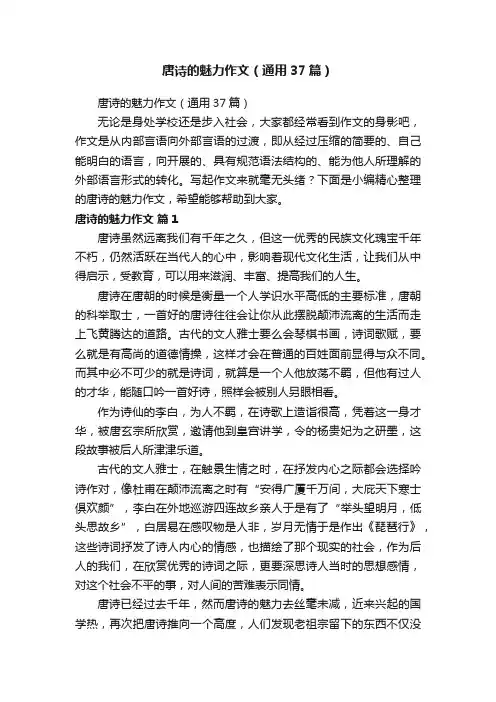 唐诗的魅力作文（通用37篇）

唐诗的魅力作文（通用37篇）

无论是身处学校还是步入社会，大家都经常看到作文的身影吧，作文是从内部言语向外部言语的过渡，即从经过压缩的简要的、自己能明白的语言，向开展的、具有规范语法结构的、能为他人所理解的外部语言形式的转化。写起作文来就毫无头绪？下面是小编精心整理的唐诗的魅力作文，希望能够帮助到大家。

唐诗的魅力作文 篇1

唐诗虽然远离我们有千年之久，但这一优秀的民族文化瑰宝千年不朽，仍然活跃在当代人的心中，影响着现代文化生活，让我们从中得启示，受教育，可以用来滋润、丰富、提高我们的人生。

唐诗在唐朝的时候是衡量一个人学识水平高低的主要标准，唐朝的科举取士，一首好的唐诗往往会让你从此摆脱颠沛流离的生活而走上飞黄腾达的道路。古代的文人雅士要么会琴棋书画，诗词歌赋，要么就是有高尚的道德情操，这样才会在普通的百姓面前显得与众不同。而其中必不可少的就是诗词，就算是一个人他放荡不羁，但他有过人的才华，能随口吟一首好诗，照样会被别人另眼相看。

作为诗仙的李白，为人不羁，在诗歌上造诣很高，凭着这一身才华，被唐玄宗所欣赏，邀请他到皇宫讲学，令的杨贵妃为之研墨，这段故事被后人所津津乐道。

古代的文人雅士，在触景生情之时，在抒发内心之际都会选择吟诗作对，像杜甫在颠沛流离之时有“安得广厦千万间，大庇天下寒士俱欢颜”，李白在外地巡游四连故乡亲人于是有了“举头望明月，低头思故乡”，白居易在感叹物是人非，岁月无情于是作出《琵琶行》，这些诗词抒发了诗人内心的情感，也描绘了那个现实的社会，作为后人的我们，在欣赏优秀的诗词之际，更要深思诗人当时的思想感情，对这个社会不平的事，对人间的苦难表示同情。

唐诗已经过去千年，然而唐诗的魅力去丝毫未减，近来兴起的国学热，再次把唐诗推向一个高度，人们发现老祖宗留下的东西不仅没